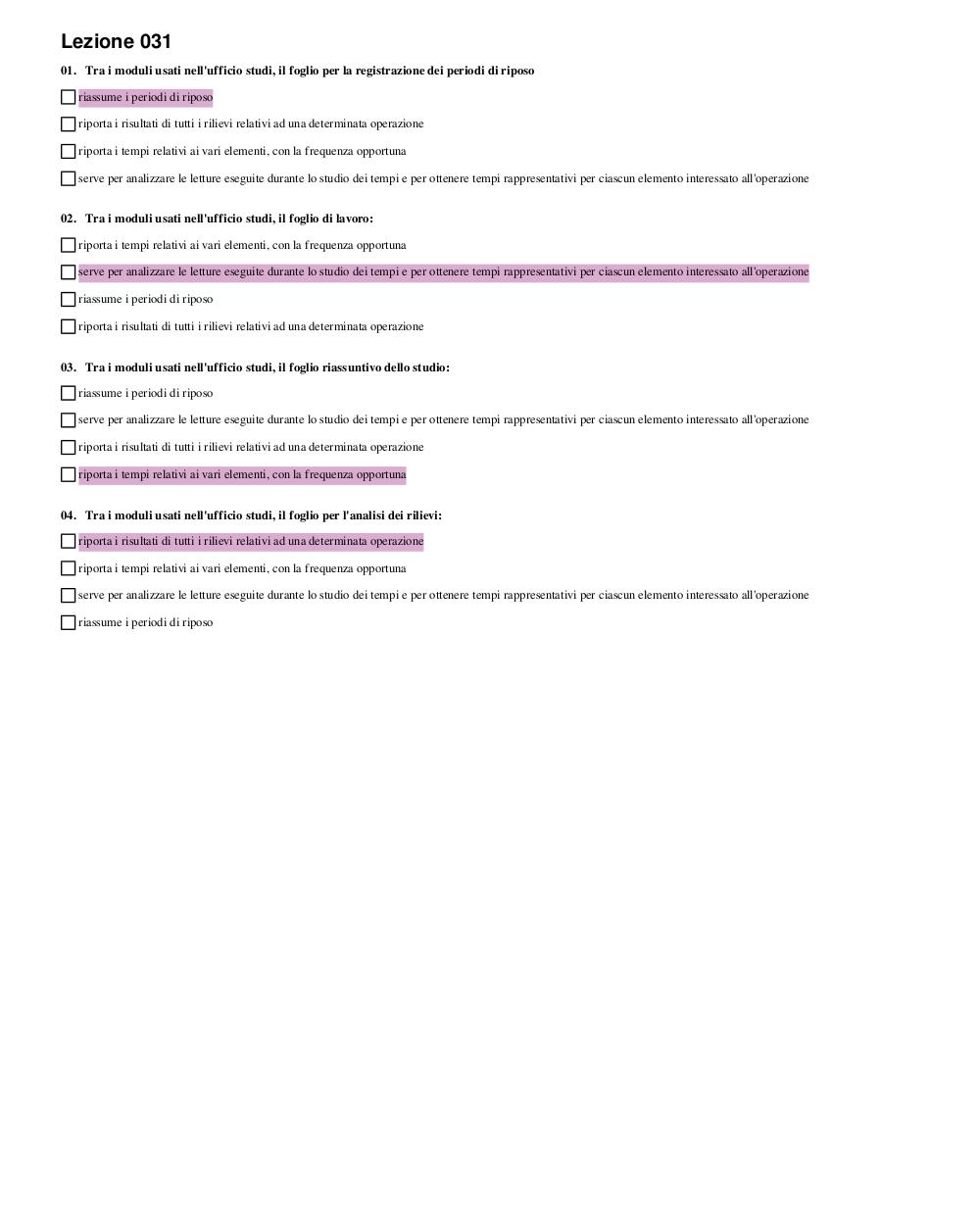 Lezione 031

01. Tra i moduli usati nell'ufficio studi, il foglio per la registrazione dei periodi di riposo

riassume i periodi di riposo

riporta i risultati di tutti i rilievi relativi ad una determinata operazione

riporta i tempi relativi ai vari elementi, con la frequenza opportuna

serve per analizzare le letture eseguite durante lo studio dei tempi e per ottenere tempi rappresentativi per ciascun elemento interessato all'operazione

02. Tra i moduli usati nell'ufficio studi, il foglio di lavoro:

riporta i tempi relativi ai vari elementi, con la frequenza opportuna

serve per analizzare le letture eseguite durante lo studio dei tempi e per ottenere tempi rappresentativi per ciascun elemento interessato all'operazione

riassume i periodi di riposo

riporta i risultati di tutti i rilievi relativi ad una determinata operazione

03. Tra i moduli usati nell'ufficio studi, il foglio riassuntivo dello studio:

riassume i periodi di riposo

serve per analizzare le letture eseguite durante lo studio dei tempi e per ottenere tempi rappresentativi per ciascun elemento interessato all'operazione

riporta i risultati di tutti i rilievi relativi ad una determinata operazione

riporta i tempi relativi ai vari elementi, con la frequenza opportuna

04. Tra i moduli usati nell'ufficio studi, il foglio per l'analisi dei rilievi:

riporta i risultati di tutti i rilievi relativi ad una determinata operazione

riporta i tempi relativi ai vari elementi, con la frequenza opportuna

serve per analizzare le letture eseguite durante lo studio dei tempi e per ottenere tempi rappresentativi per ciascun elemento interessato all'operazione

riassume i periodi di riposo